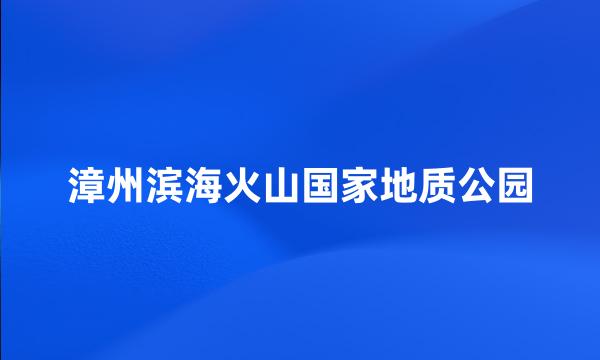 漳州滨海火山国家地质公园